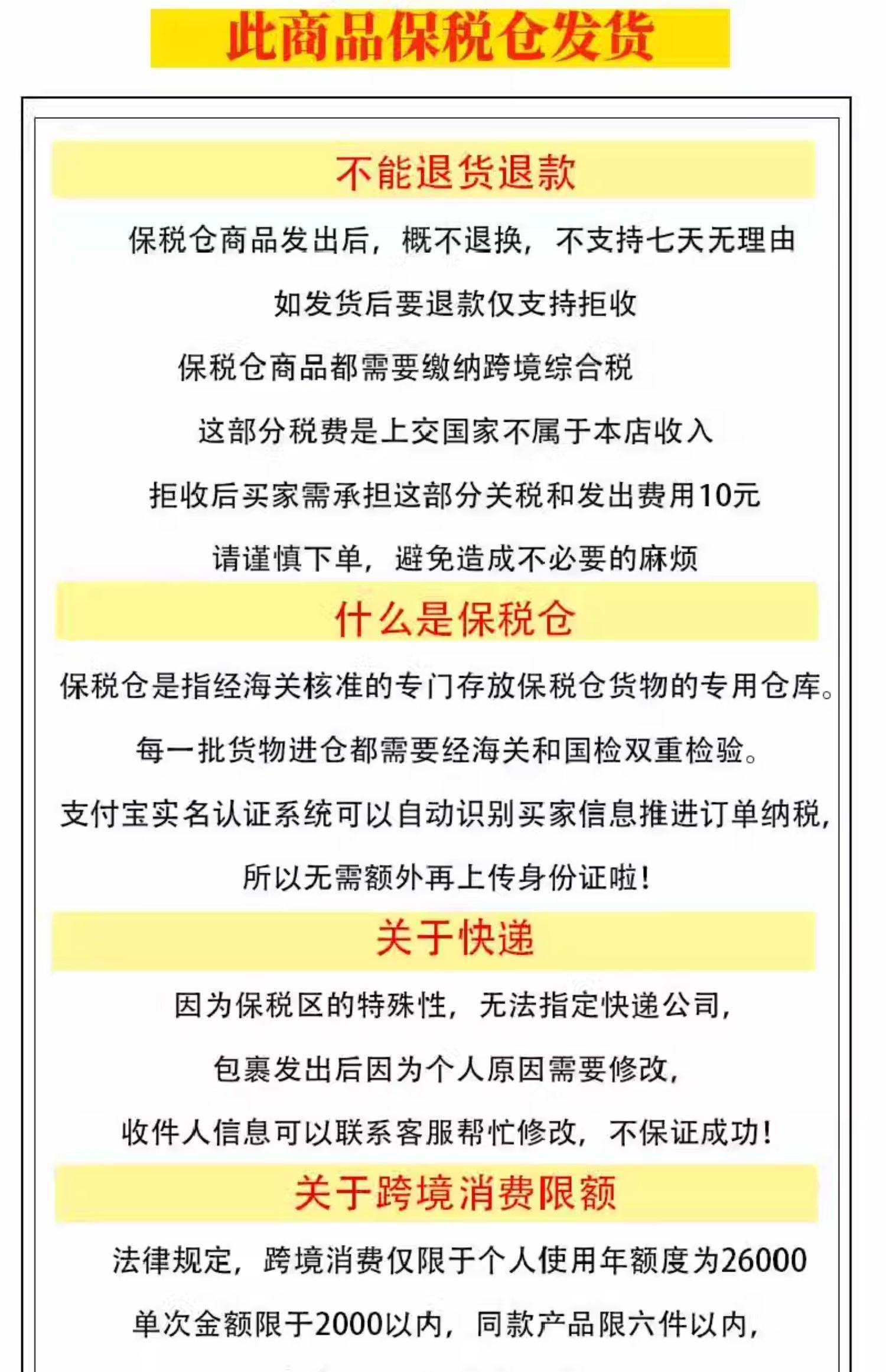 此商品保税仓发货

不能退货退款

保税仓商品发出后，概不退换，不支持七天无理由

如发货后要退款仅支持拒收

保税仓商品都需要缴纳跨境综合税

这部分税费是上交国家不属于本店收入

拒收后买家需承担这部分关税和发出费用10元

请谨慎下单，避免造成不必要的麻烦

什么是保税仓

保税仓是指经海关核准的专门存放保税仓货物的专用仓库。

每一批货物进仓都需要经海关和国检双重检验。

支付宝实名认证系统可以自动识别买家信息推进订单纳税，

所以无需额外再上传身份证啦！

关于快递

因为保税区的特殊性，无法指定快递公司，

包裹发出后因为个人原因需要修改，

收件人信息可以联系客服帮忙修改，不保证成功！

关于跨境消费限额

法律规定，跨境消费仅限于个人使用年额度为26000

单次金额限于2000以内，同款产品限六件以内，